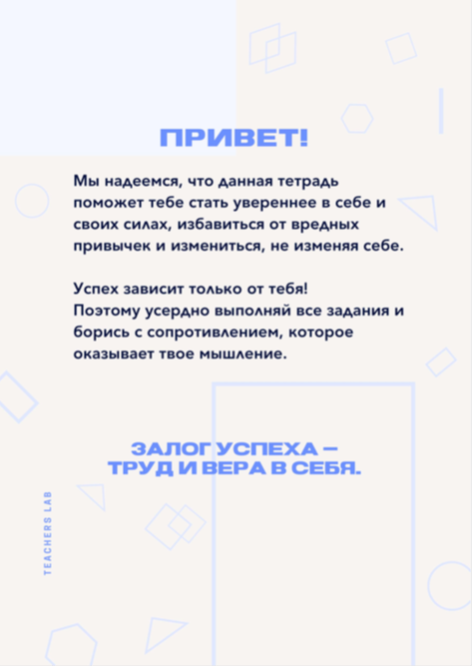 ПРИВЕТ!

Мы надеемся, что данная тетрадь поможет тебе стать увереннее в себе и своих силах, избавиться от вредных привычек и измениться, не изменяя себе.

Успех зависит только от тебя!
Поэтому усердно выполняй все задания и борись с сопротивлением, которое оказывает твое мышление.

ЗАЛОГ УСПЕХА —
ТРУД И ВЕРА В СЕБЯ.

TEACHERS LAB